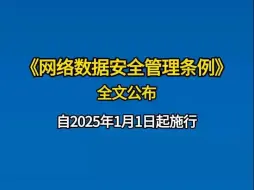 《网络数据安全管理条例》
全文公布

自2025年1月1日起施行